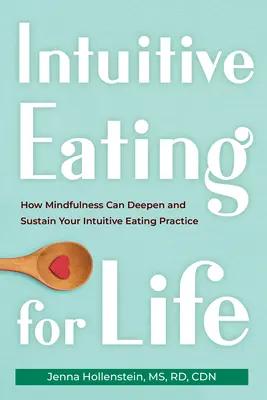 Intuitive Eating

How Mindfulness Can Deepen and Sustain Your Intuitive Eating Practice

for Life

Jenna Hollenstein, MS, RD, CDN